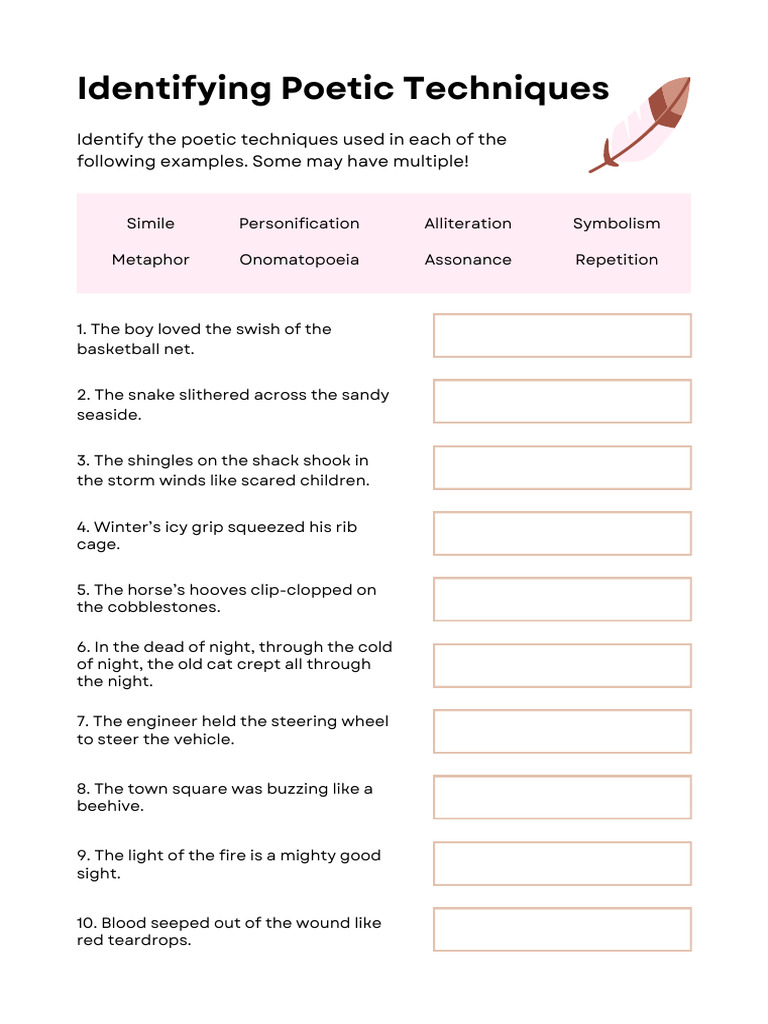 Identifying Poetic Techniques

Identify the poetic techniques used in each of the following examples. Some may have multiple!

| Simile | Personification | Alliteration | Symbolism |
|---|---|---|---|
| Metaphor | Onomatopoeia | Assonance | Repetition |

1. The boy loved the swish of the basketball net.

2. The snake slithered across the sandy seaside.

3. The shingles on the shack shook in the storm winds like scared children.

4. Winter's icy grip squeezed his rib cage.

5. The horse's hooves clip-clopped on the cobblestones.

6. In the dead of night, through the cold of night, the old cat crept all through the night.

7. The engineer held the steering wheel to steer the vehicle.

8. The town square was buzzing like a beehive.

9. The light of the fire is a mighty good sight.

10. Blood seeped out of the wound like red teardrops.